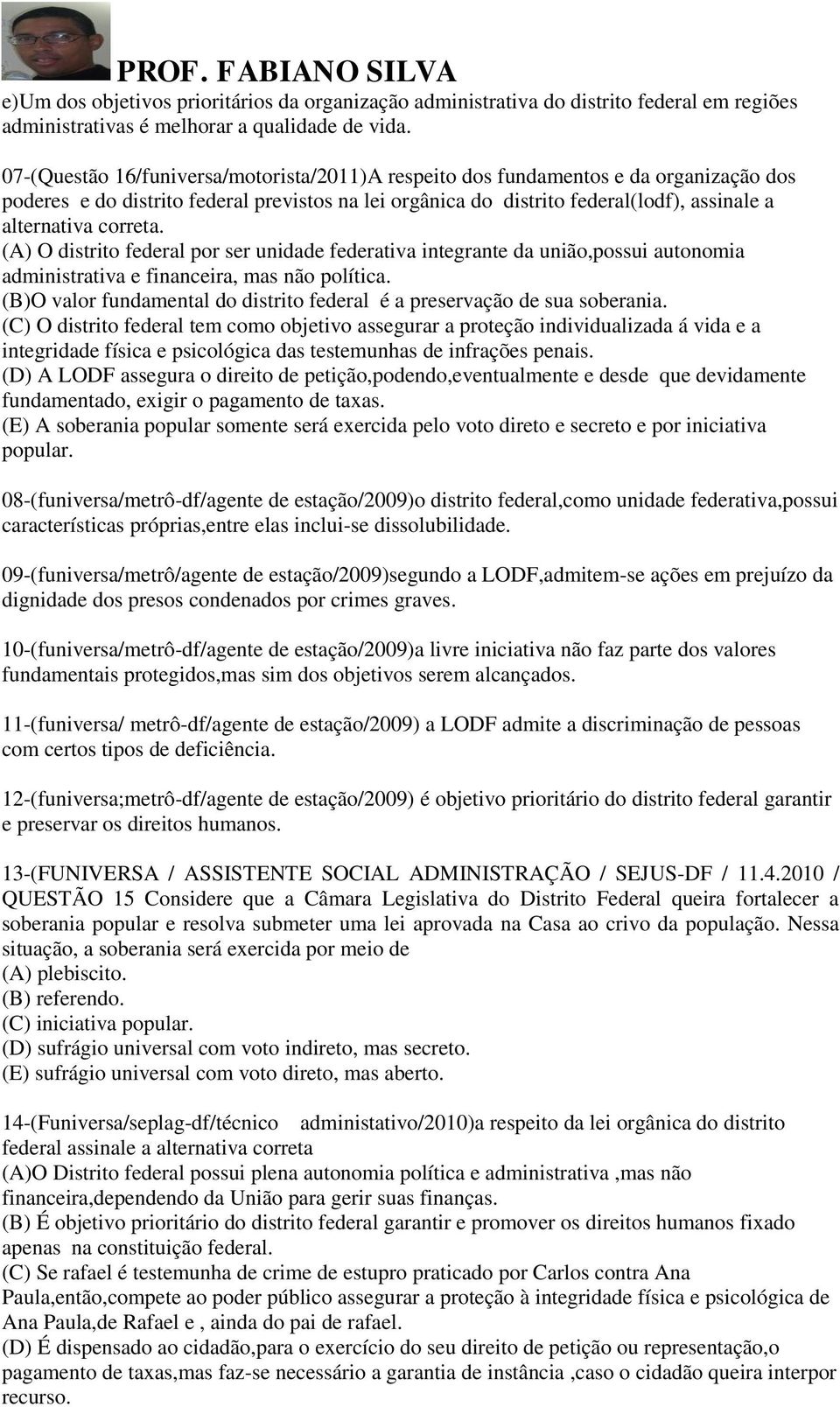 PROF. FABIANO SILVA

e)Um dos objetivos prioritários da organização administrativa do distrito federal em regiões administrativas é melhorar a qualidade de vida.

07-(Questão 16/funiversa/motorista/2011)A respeito dos fundamentos e da organização dos poderes e do distrito federal previstos na lei orgânica do distrito federal(lodf), assinale a alternativa correta.
(A) O distrito federal por ser unidade federativa integrante da união,possui autonomia administrativa e financeira, mas não política.
(B)O valor fundamental do distrito federal é a preservação de sua soberania.
(C) O distrito federal tem como objetivo assegurar a proteção individualizada á vida e a integridade física e psicológica das testemunhas de infrações penais.
(D) A LODF assegura o direito de petição,podendo,eventualmente e desde que devidamente fundamentado, exigir o pagamento de taxas.
(E) A soberania popular somente será exercida pelo voto direto e secreto e por iniciativa popular.

08-(funiversa/metrô-df/agente de estação/2009)o distrito federal,como unidade federativa,possui características próprias,entre elas inclui-se dissolubilidade.

09-(funiversa/metrô/agente de estação/2009)segundo a LODF,admitem-se ações em prejuízo da dignidade dos presos condenados por crimes graves.

10-(funiversa/metrô-df/agente de estação/2009)a livre iniciativa não faz parte dos valores fundamentais protegidos,mas sim dos objetivos serem alcançados.

11-(funiversa/ metrô-df/agente de estação/2009) a LODF admite a discriminação de pessoas com certos tipos de deficiência.

12-(funiversa;metrô-df/agente de estação/2009) é objetivo prioritário do distrito federal garantir e preservar os direitos humanos.

13-(FUNIVERSA / ASSISTENTE SOCIAL ADMINISTRAÇÃO / SEJUS-DF / 11.4.2010 / QUESTÃO 15 Considere que a Câmara Legislativa do Distrito Federal queira fortalecer a soberania popular e resolva submeter uma lei aprovada na Casa ao crivo da população. Nessa situação, a soberania será exercida por meio de
(A) plebiscito.
(B) referendo.
(C) iniciativa popular.
(D) sufrágio universal com voto indireto, mas secreto.
(E) sufrágio universal com voto direto, mas aberto.

14-(Funiversa/seplag-df/técnico administativo/2010)a respeito da lei orgânica do distrito federal assinale a alternativa correta
(A)O Distrito federal possui plena autonomia política e administrativa ,mas não financeira,dependendo da União para gerir suas finanças.
(B) É objetivo prioritário do distrito federal garantir e promover os direitos humanos fixado apenas na constituição federal.
(C) Se rafael é testemunha de crime de estupro praticado por Carlos contra Ana Paula,então,compete ao poder público assegurar a proteção à integridade física e psicológica de Ana Paula,de Rafael e , ainda do pai de rafael.
(D) É dispensado ao cidadão,para o exercício do seu direito de petição ou representação,o pagamento de taxas,mas faz-se necessário a garantia de instância ,caso o cidadão queira interpor recurso.